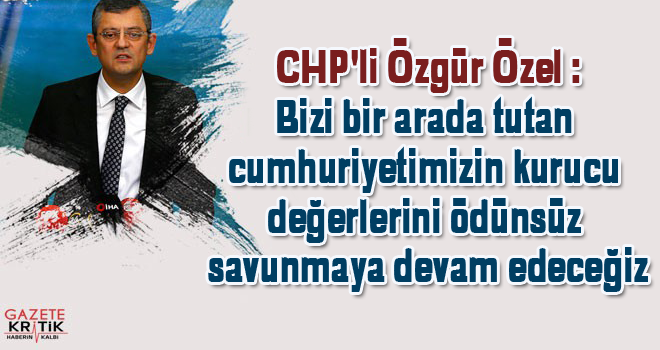 CHP'li Özgür Özel :
Bizi bir arada tutan cumhuriyetimizin kurucu değerlerini ödünsüz savunmaya devam edeceğiz

İHA

GAZETE KRİTİK HABERİN KALBİ